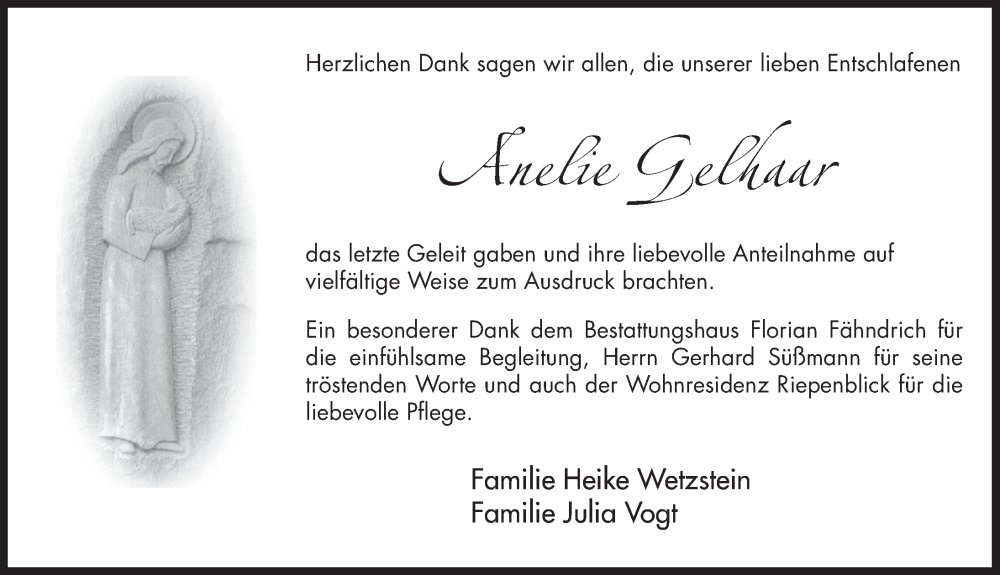 Herzlichen Dank sagen wir allen, die unserer lieben Entschlafenen

Anelie Gelhaar

das letzte Geleit gaben und ihre liebevolle Anteilnahme auf vielfältige Weise zum Ausdruck brachten.

Ein besonderer Dank dem Bestattungshaus Florian Fähndrich für die einfühlsame Begleitung, Herrn Gerhard Süßmann für seine tröstenden Worte und auch der Wohnresidenz Riepenblick für die liebevolle Pflege.

Familie Heike Wetzstein
Familie Julia Vogt